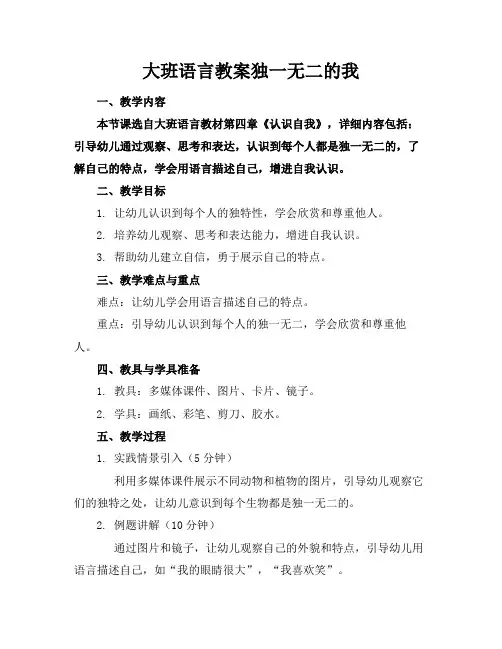 大班语言教案独一无二的我

一、教学内容

本节课选自大班语言教材第四章《认识自我》，详细内容包括：引导幼儿通过观察、思考和表达，认识到每个人都是独一无二的，了解自己的特点，学会用语言描述自己，增进自我认识。

二、教学目标

1. 让幼儿认识到每个人的独特性，学会欣赏和尊重他人。

2. 培养幼儿观察、思考和表达能力，增进自我认识。

3. 帮助幼儿建立自信，勇于展示自己的特点。

三、教学难点与重点

难点：让幼儿学会用语言描述自己的特点。

重点：引导幼儿认识到每个人的独一无二，学会欣赏和尊重他人。

四、教具与学具准备

1. 教具：多媒体课件、图片、卡片、镜子。

2. 学具：画纸、彩笔、剪刀、胶水。

五、教学过程

1. 实践情景引入（5 分钟）

利用多媒体课件展示不同动物和植物的图片，引导幼儿观察它们的独特之处，让幼儿意识到每个生物都是独一无二的。

2. 例题讲解（10 分钟）

通过图片和镜子，让幼儿观察自己的外貌和特点，引导幼儿用语言描述自己，如“我的眼睛很大”，“我喜欢笑”。